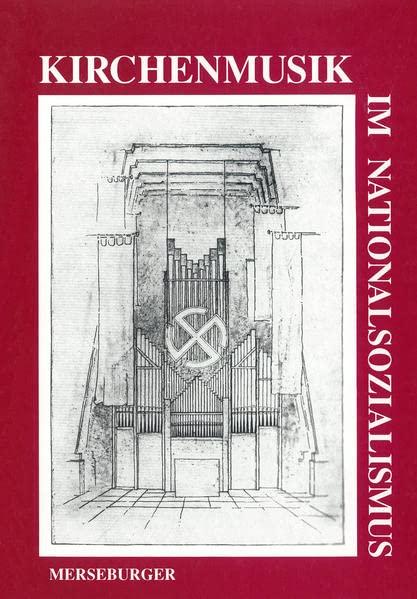 KIRCHENMUSIK

IM NATIONALSOZIALISMUS

MERSEBURGER